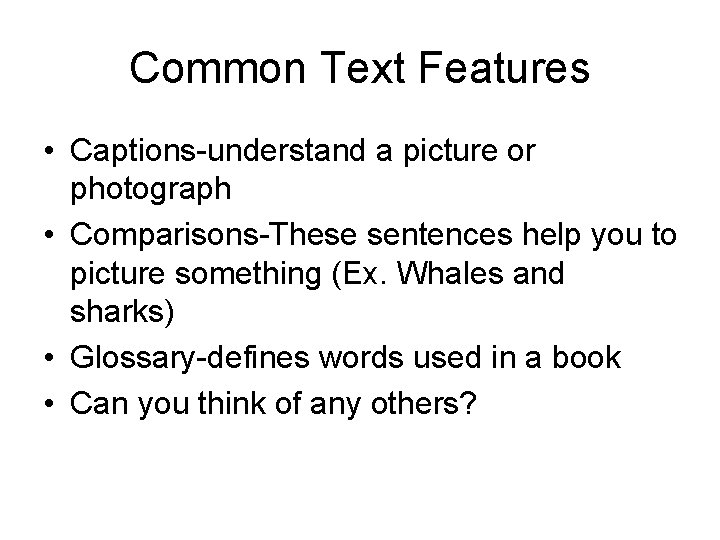 Common Text Features

• Captions-understand a picture or photograph
• Comparisons-These sentences help you to picture something (Ex. Whales and sharks)
• Glossary-defines words used in a book
• Can you think of any others?